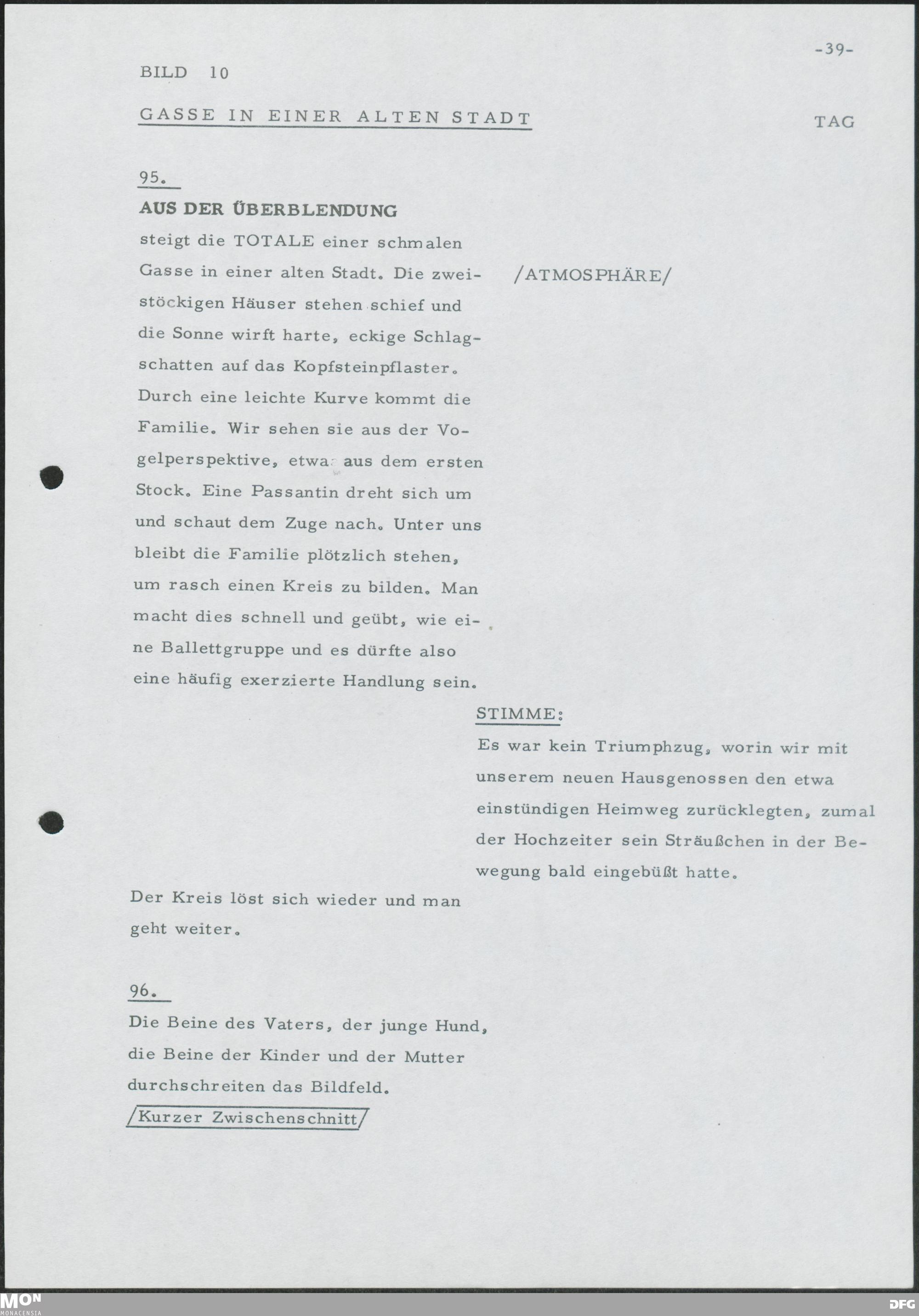 -39-

BILD 10

GASSE IN EINER ALTEN STADT

TAG

95.

AUS DER ÜBERBLENDUNG

steigt die TOTALE einer schmalen Gasse in einer alten Stadt. Die zweistöckigen Häuser stehen schief und die Sonne wirft harte, eckige Schlagschatten auf das Kopfsteinpflaster. Durch eine leichte Kurve kommt die Familie. Wir sehen sie aus der Vogelperspektive, etwa aus dem ersten Stock. Eine Passantin dreht sich um und schaut dem Zuge nach. Unter uns bleibt die Familie plötzlich stehen, um rasch einen Kreis zu bilden. Man macht dies schnell und geübt, wie eine Ballettgruppe und es dürfte also eine häufig exerzierte Handlung sein.

/ATMOSPHÄRE/

STIMME:

Es war kein Triumphzug, worin wir mit unserem neuen Hausgenossen den etwa einstündigen Heimweg zurücklegten, zumal der Hochzeiter sein Sträußchen in der Bewegung bald eingebüßt hatte.

Der Kreis löst sich wieder und man geht weiter.

96.

Die Beine des Vaters, der junge Hund, die Beine der Kinder und der Mutter durchschreiten das Bildfeld.

/Kurzer Zwischenschnitt/

MON
MONACENSIA

DFG